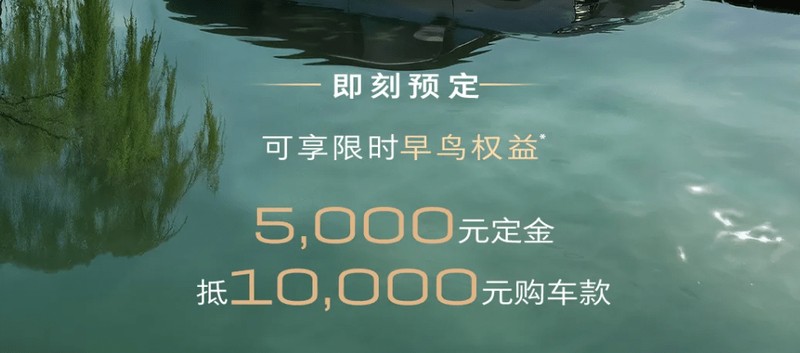 即刻预定

可享限时早鸟权益*

5,000元定金

抵10,000元购车款